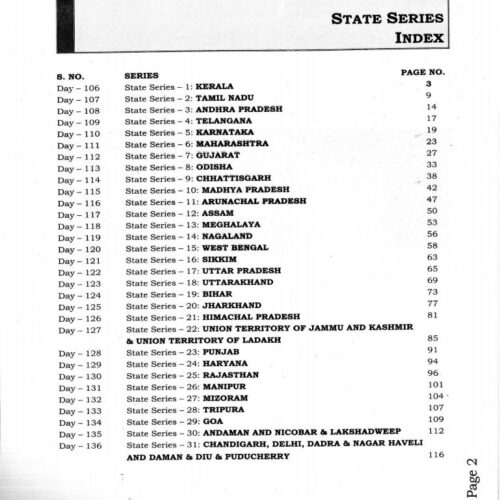 STATE SERIES
INDEX

| S. NO. | SERIES | PAGE NO. |
|---|---|---|
| Day – 106 | State Series – 1: KERALA | 3 |
| Day – 107 | State Series – 2: TAMIL NADU | 9 |
| Day – 108 | State Series – 3: ANDHRA PRADESH | 14 |
| Day – 109 | State Series – 4: TELANGANA | 17 |
| Day – 110 | State Series – 5: KARNATAKA | 19 |
| Day – 111 | State Series – 6: MAHARASHTRA | 23 |
| Day – 112 | State Series – 7: GUJARAT | 27 |
| Day – 113 | State Series – 8: ODISHA | 33 |
| Day – 114 | State Series – 9: CHHATTISGARH | 38 |
| Day – 115 | State Series – 10: MADHYA PRADESH | 42 |
| Day – 116 | State Series – 11: ARUNACHAL PRADESH | 47 |
| Day – 117 | State Series – 12: ASSAM | 50 |
| Day – 118 | State Series – 13: MEGHALAYA | 53 |
| Day – 119 | State Series – 14: NAGALAND | 56 |
| Day – 120 | State Series – 15: WEST BENGAL | 58 |
| Day – 121 | State Series – 16: SIKKIM | 63 |
| Day – 122 | State Series – 17: UTTAR PRADESH | 65 |
| Day – 123 | State Series – 18: UTTARAKHAND | 69 |
| Day – 124 | State Series – 19: BIHAR | 73 |
| Day – 125 | State Series – 20: JHARKHAND | 77 |
| Day – 126 | State Series – 21: HIMACHAL PRADESH | 81 |
| Day – 127 | State Series – 22: UNION TERRITORY OF JAMMU AND KASHMIR & UNION TERRITORY OF LADAKH | 85 |
| Day – 128 | State Series – 23: PUNJAB | 91 |
| Day – 129 | State Series – 24: HARYANA | 94 |
| Day – 130 | State Series – 25: RAJASTHAN | 96 |
| Day – 131 | State Series – 26: MANIPUR | 101 |
| Day – 132 | State Series – 27: MIZORAM | 104 |
| Day – 133 | State Series – 28: TRIPURA | 107 |
| Day – 134 | State Series – 29: GOA | 109 |
| Day – 135 | State Series – 30: ANDAMAN AND NICOBAR & LAKSHADWEEP | 112 |
| Day – 136 | State Series – 31: CHANDIGARH, DELHI, DADRA & NAGAR HAVELI AND DAMAN & DIU & PUDUCHERRY | 116 |

Page 2